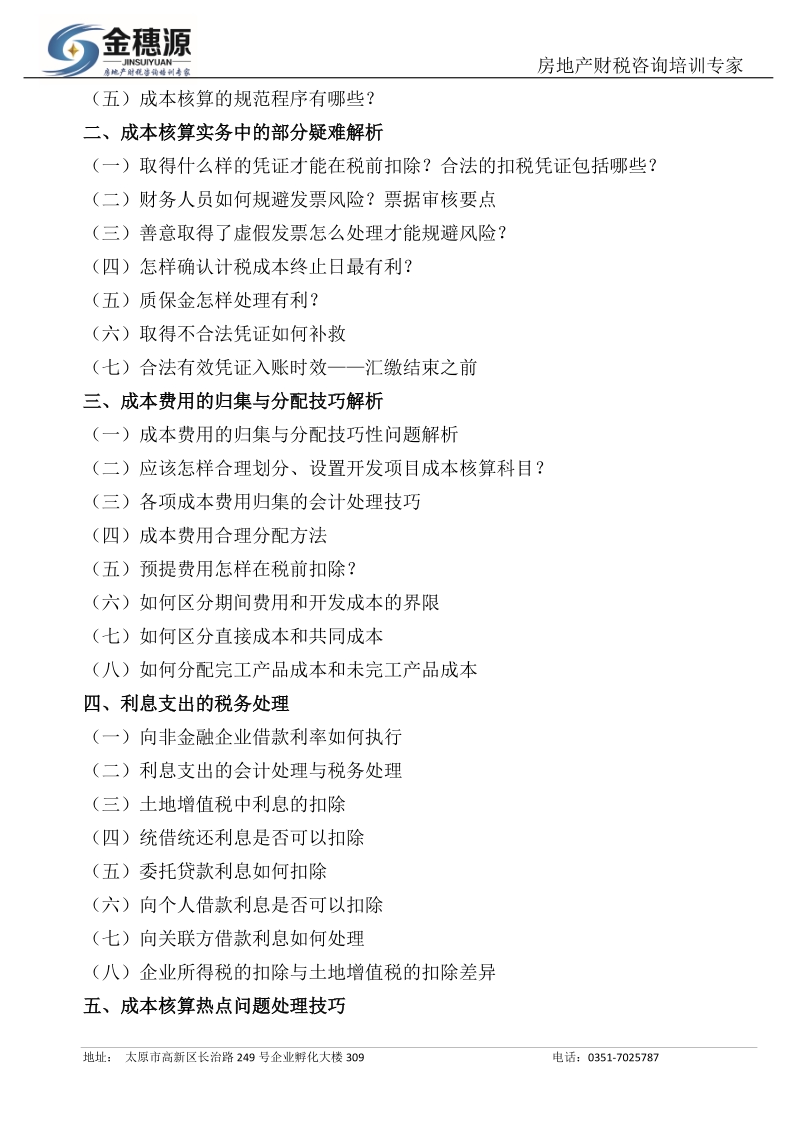 金穗源
JINSUIYUAN
房地产财税咨询培训专家

房地产财税咨询培训专家

（五）成本核算的规范程序有哪些？

二、成本核算实务中的部分疑难解析

（一）取得什么样的凭证才能在税前扣除？合法的扣税凭证包括哪些？

（二）财务人员如何规避发票风险？票据审核要点

（三）善意取得了虚假发票怎么处理才能规避风险？

（四）怎样确认计税成本终止日最有利？

（五）质保金怎样处理有利？

（六）取得不合法凭证如何补救

（七）合法有效凭证入账时效——汇缴结束之前

三、成本费用的归集与分配技巧解析

（一）成本费用的归集与分配技巧性问题解析

（二）应该怎样合理划分、设置开发项目成本核算科目？

（三）各项成本费用归集的会计处理技巧

（四）成本费用合理分配方法

（五）预提费用怎样在税前扣除？

（六）如何区分期间费用和开发成本的界限

（七）如何区分直接成本和共同成本

（八）如何分配完工产品成本和未完工产品成本

四、利息支出的税务处理

（一）向非金融企业借款利率如何执行

（二）利息支出的会计处理与税务处理

（三）土地增值税中利息的扣除

（四）统借统还利息是否可以扣除

（五）委托贷款利息如何扣除

（六）向个人借款利息是否可以扣除

（七）向关联方借款利息如何处理

（八）企业所得税的扣除与土地增值税的扣除差异

五、成本核算热点问题处理技巧

地址： 太原市高新区长治路 249 号企业孵化大楼 309 电话：0351-7025787